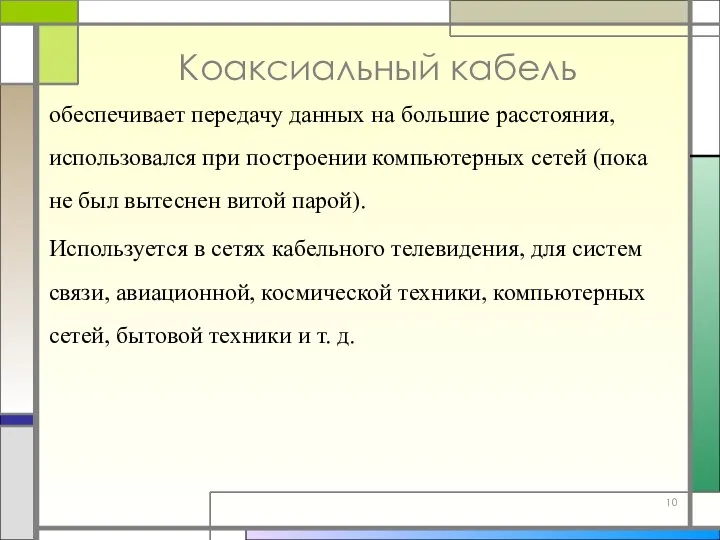 Коаксиальный кабель

обеспечивает передачу данных на большие расстояния, использовался при построении компьютерных сетей (пока не был вытеснен витой парой).

Используется в сетях кабельного телевидения, для систем связи, авиационной, космической техники, компьютерных сетей, бытовой техники и т. д.

10